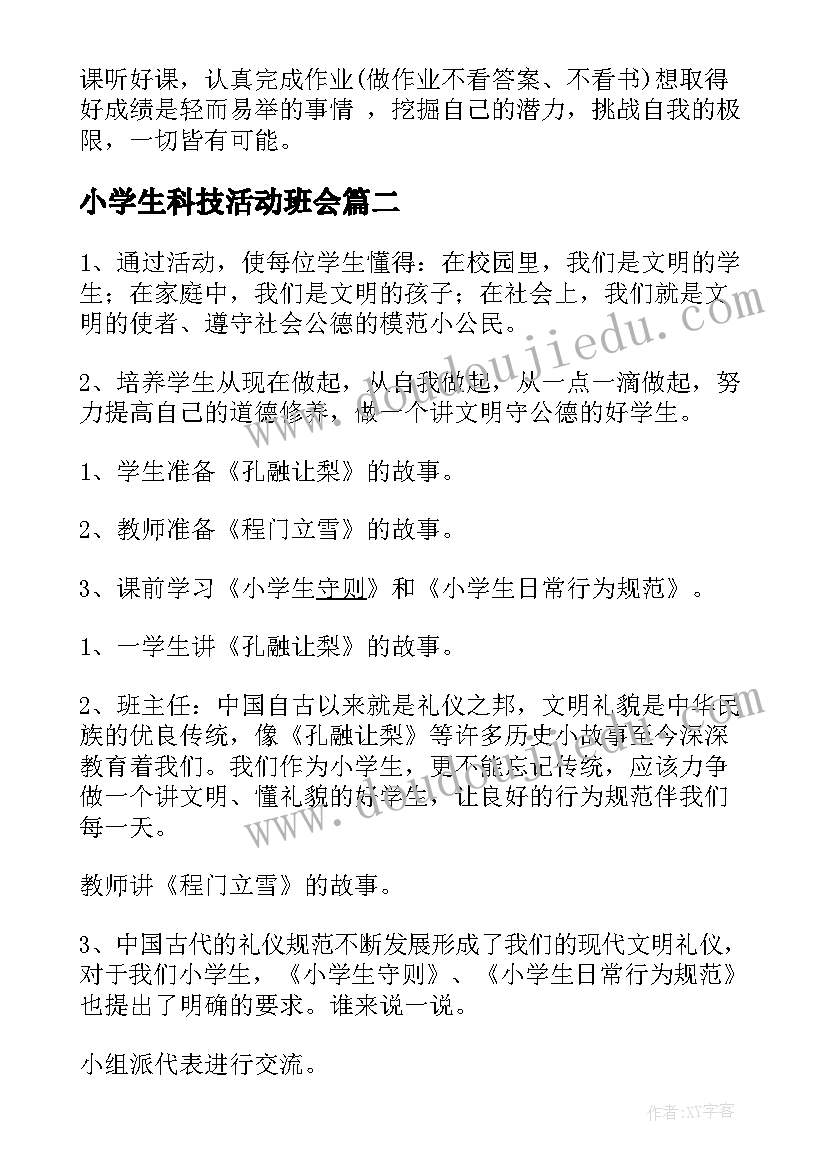 课听好课，认真完成作业(做作业不看答案、不看书)想取得好成绩是轻而易举的事情 ，挖掘自己的潜力，挑战自我的极限，一切皆有可能。

小学生科技活动班会篇二

1、通过活动，使每位学生懂得：在校园里，我们是文明的学生；在家庭中，我们是文明的孩子；在社会上，我们就是文明的使者、遵守社会公德的模范小公民。

2、培养学生从现在做起，从自我做起，从一点一滴做起，努力提高自己的道德修养，做一个讲文明守公德的好学生。

1、学生准备《孔融让梨》的故事。

2、教师准备《程门立雪》的故事。

3、课前学习《小学生守则》和《小学生日常行为规范》。

1、一学生讲《孔融让梨》的故事。

2、班主任：中国自古以来就是礼仪之邦，文明礼貌是中华民族的优良传统，像《孔融让梨》等许多历史小故事至今深深教育着我们。我们作为小学生，更不能忘记传统，应该力争做一个讲文明、懂礼貌的好学生，让良好的行为规范伴我们每一天。

教师讲《程门立雪》的故事。

3、中国古代的礼仪规范不断发展形成了我们的现代文明礼仪，对于我们小学生，《小学生守则》、《小学生日常行为规范》也提出了明确的要求。谁来说一说。

小组派代表进行交流。

www.doudoujiedu.com

作者:XY字客